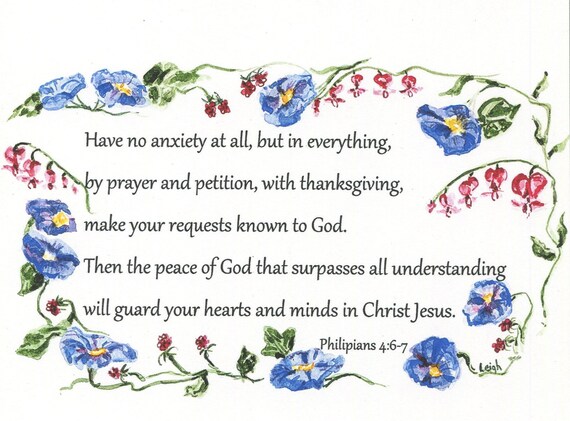 Have no anxiety at all, but in everything,
by prayer and petition, with thanksgiving,
make your requests known to God.
Then the peace of God that surpasses all understanding
will guard your hearts and minds in Christ Jesus.

Philipians 4:6-7

Leigh